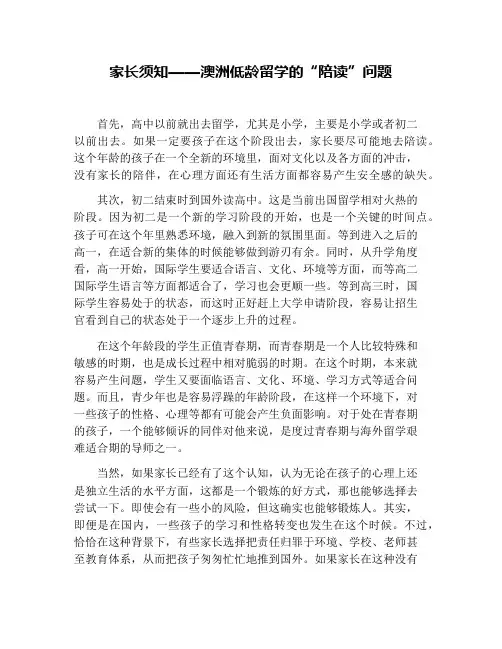 家长须知——澳洲低龄留学的“陪读”问题

首先，高中以前就出去留学，尤其是小学，主要是小学或者初二以前出去。如果一定要孩子在这个阶段出去，家长要尽可能地去陪读。这个年龄的孩子在一个全新的环境里，面对文化以及各方面的冲击，没有家长的陪伴，在心理方面还有生活方面都容易产生安全感的缺失。

其次，初二结束时到国外读高中。这是当前出国留学相对火热的阶段。因为初二是一个新的学习阶段的开始，也是一个关键的时间点。孩子可在这个年里熟悉环境，融入到新的氛围里面。等到进入之后的高一，在适合新的集体的时候能够做到游刃有余。同时，从升学角度看，高一开始，国际学生要适合语言、文化、环境等方面，而等高二国际学生语言等方面都适合了，学习也会更顺一些。等到高三时，国际学生容易处于的状态，而这时正好赶上大学申请阶段，容易让招生官看到自己的状态处于一个逐步上升的过程。

在这个年龄段的学生正值青春期，而青春期是一个人比较特殊和敏感的时期，也是成长过程中相对脆弱的时期。在这个时期，本来就容易产生问题，学生又要面临语言、文化、环境、学习方式等适合问题。而且，青少年也是容易浮躁的年龄阶段，在这样一个环境下，对一些孩子的性格、心理等都有可能会产生负面影响。对于处在青春期的孩子，一个能够倾诉的同伴对他来说，是度过青春期与海外留学艰难适合期的导师之一。

当然，如果家长已经有了这个认知，认为无论在孩子的心理上还是独立生活的水平方面，这都是一个锻炼的好方式，那也能够选择去尝试一下。即使会有一些小的风险，但这确实也能够锻炼人。其实，即便是在国内，一些孩子的学习和性格转变也发生在这个时候。不过，恰恰在这种背景下，有些家长选择把责任归罪于环境、学校、老师甚至教育体系，从而把孩子匆匆忙忙地推到国外。如果家长在这种没有